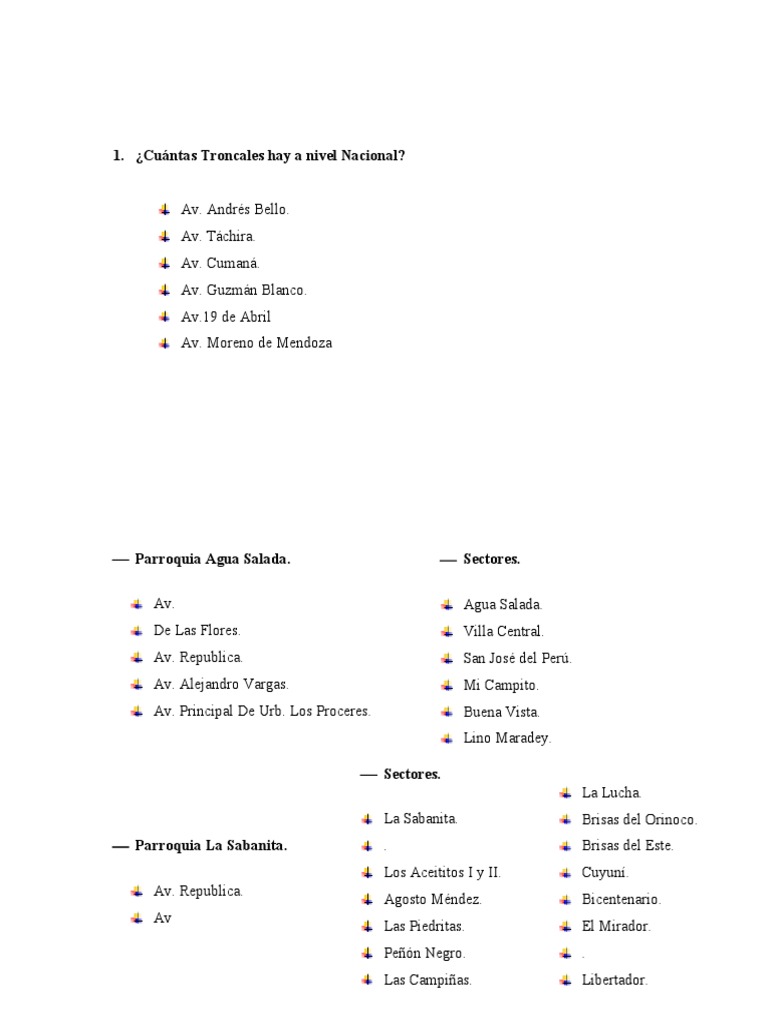 1. ¿Cuántas Troncales hay a nivel Nacional?

Av. Andrés Bello.
Av. Táchira.
Av. Cumaná.
Av. Guzmán Blanco.
Av.19 de Abril
Av. Moreno de Mendoza

— Parroquia Agua Salada.

Av.
De Las Flores.
Av. Republica.
Av. Alejandro Vargas.
Av. Principal De Urb. Los Proceres.

— Sectores.

Agua Salada.
Villa Central.
San José del Perú.
Mi Campito.
Buena Vista.
Lino Maradey.

— Parroquia La Sabanita.

Av. Republica.
Av

— Sectores.

La Sabanita.
.
Los Aceititos I y II.
Agosto Méndez.
Las Piedritas.
Peñón Negro.
Las Campiñas.

La Lucha.
Brisas del Orinoco.
Brisas del Este.
Cuyuní.
Bicentenario.
El Mirador.
.
Libertador.